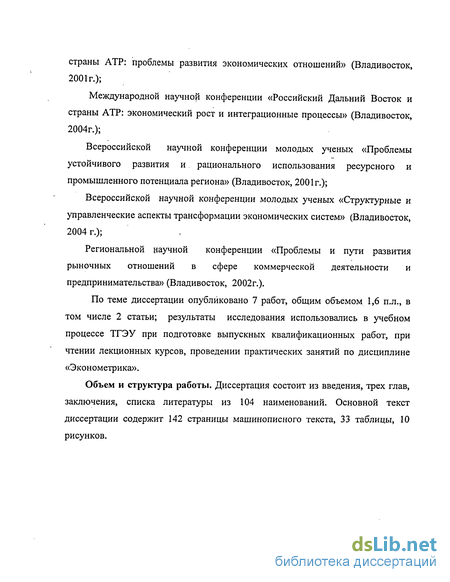 страны АТР: проблемы развития экономических отношений» (Владивосток, 2001г.);

Международной научной конференции «Российский Дальний Восток и страны АТР: экономический рост и интеграционные процессы» (Владивосток, 2004г.);

Всероссийской научной конференции молодых ученых «Проблемы устойчивого развития и рационального использования ресурсного и промышленного потенциала региона» (Владивосток, 2001г.);

Всероссийской научной конференции молодых ученых «Структурные и управленческие аспекты трансформации экономических систем» (Владивосток, 2004 г.);

Региональной научной конференции «Проблемы и пути развития рыночных отношений в сфере коммерческой деятельности и предпринимательства» (Владивосток, 2002г.).

По теме диссертации опубликовано 7 работ, общим объемом 1,6 п.л., в том числе 2 статьи; результаты исследования использовались в учебном процессе ТГЭУ при подготовке выпускных квалификационных работ, при чтении лекционных курсов, проведении практических занятий по дисциплине «Эконометрика».

Объем и структура работы. Диссертация состоит из введения, трех глав, заключения, списка литературы из 104 наименований. Основной текст диссертации содержит 142 страницы машинописного текста, 33 таблицы, 10 рисунков.

dsLib.net
библиотека диссертаций